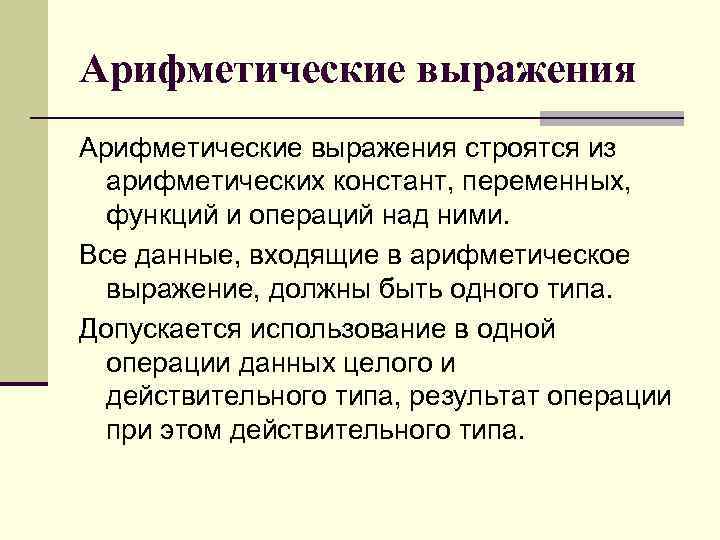 Арифметические выражения

Арифметические выражения строятся из арифметических констант, переменных, функций и операций над ними.

Все данные, входящие в арифметическое выражение, должны быть одного типа.

Допускается использование в одной операции данных целого и действительного типа, результат операции при этом действительного типа.